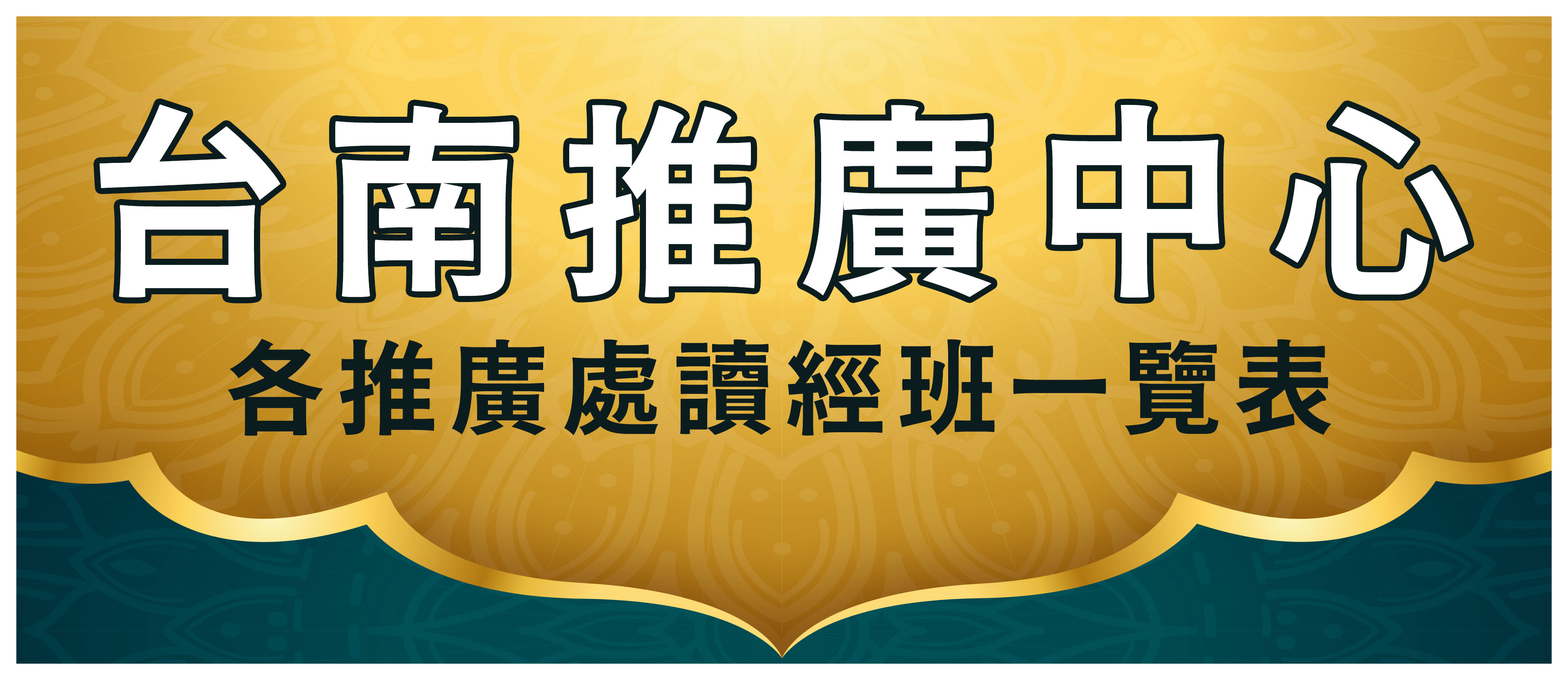 台南推廣中心

各推廣處讀經班一覽表